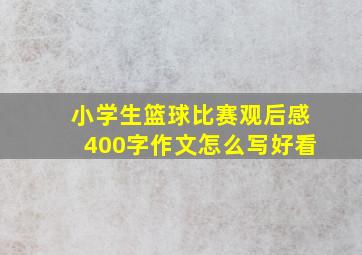 小学生篮球比赛观后感
400字作文怎么写好看